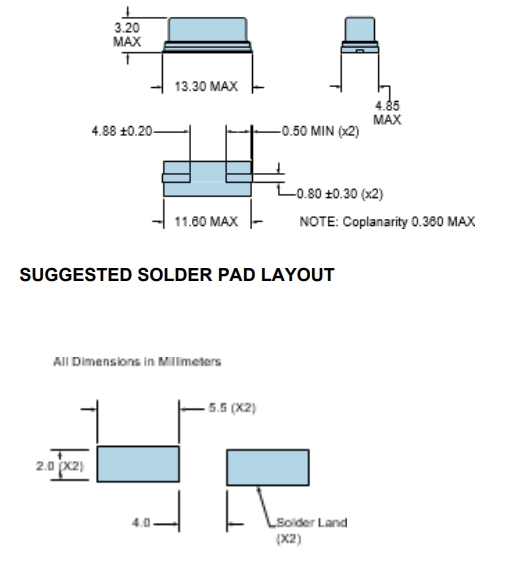 3.20 MAX

13.30 MAX

4.85 MAX

4.88 ±0.20

0.50 MIN (x2)

0.80 ±0.30 (x2)

11.60 MAX

NOTE: Coplanarity 0.360 MAX

SUGGESTED SOLDER PAD LAYOUT

All Dimensions in Millimeters

5.5 (X2)

2.0 (X2)

4.0

Solder Land (X2)